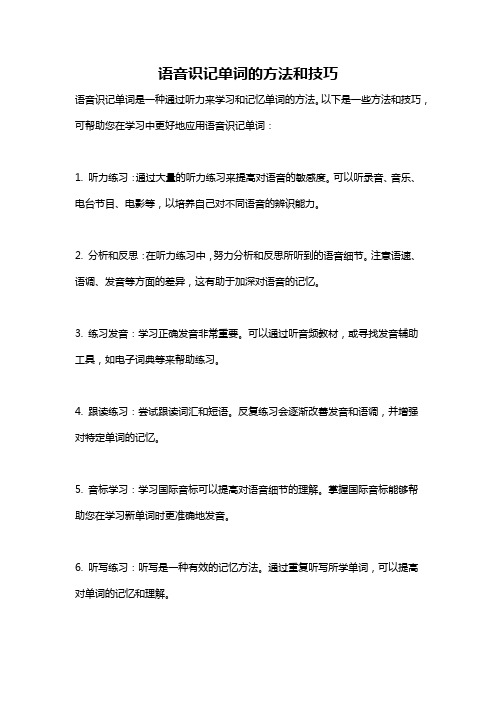 语音识记单词的方法和技巧

语音识记单词是一种通过听力来学习和记忆单词的方法。以下是一些方法和技巧，可帮助您在学习中更好地应用语音识记单词：

1. 听力练习：通过大量的听力练习来提高对语音的敏感度。可以听录音、音乐、电台节目、电影等，以培养自己对不同语音的辨识能力。

2. 分析和反思：在听力练习中，努力分析和反思所听到的语音细节。注意语速、语调、发音等方面的差异，这有助于加深对语音的记忆。

3. 练习发音：学习正确发音非常重要。可以通过听音频教材，或寻找发音辅助工具，如电子词典等来帮助练习。

4. 跟读练习：尝试跟读词汇和短语。反复练习会逐渐改善发音和语调，并增强对特定单词的记忆。

5. 音标学习：学习国际音标可以提高对语音细节的理解。掌握国际音标能够帮助您在学习新单词时更准确地发音。

6. 听写练习：听写是一种有效的记忆方法。通过重复听写所学单词，可以提高对单词的记忆和理解。